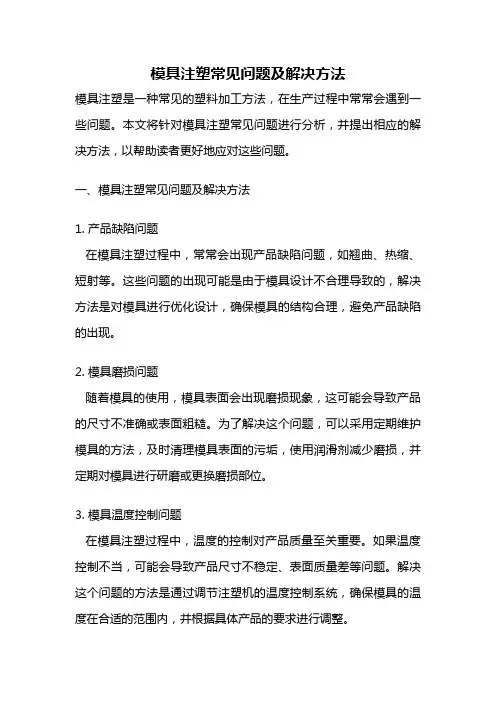 模具注塑常见问题及解决方法

模具注塑是一种常见的塑料加工方法，在生产过程中常常会遇到一些问题。本文将针对模具注塑常见问题进行分析，并提出相应的解决方法，以帮助读者更好地应对这些问题。

一、模具注塑常见问题及解决方法

1. 产品缺陷问题

在模具注塑过程中，常常会出现产品缺陷问题，如翘曲、热缩、短射等。这些问题的出现可能是由于模具设计不合理导致的，解决方法是对模具进行优化设计，确保模具的结构合理，避免产品缺陷的出现。

2. 模具磨损问题

随着模具的使用，模具表面会出现磨损现象，这可能会导致产品的尺寸不准确或表面粗糙。为了解决这个问题，可以采用定期维护模具的方法，及时清理模具表面的污垢，使用润滑剂减少磨损，并定期对模具进行研磨或更换磨损部位。

3. 模具温度控制问题

在模具注塑过程中，温度的控制对产品质量至关重要。如果温度控制不当，可能会导致产品尺寸不稳定、表面质量差等问题。解决这个问题的方法是通过调节注塑机的温度控制系统，确保模具的温度在合适的范围内，并根据具体产品的要求进行调整。